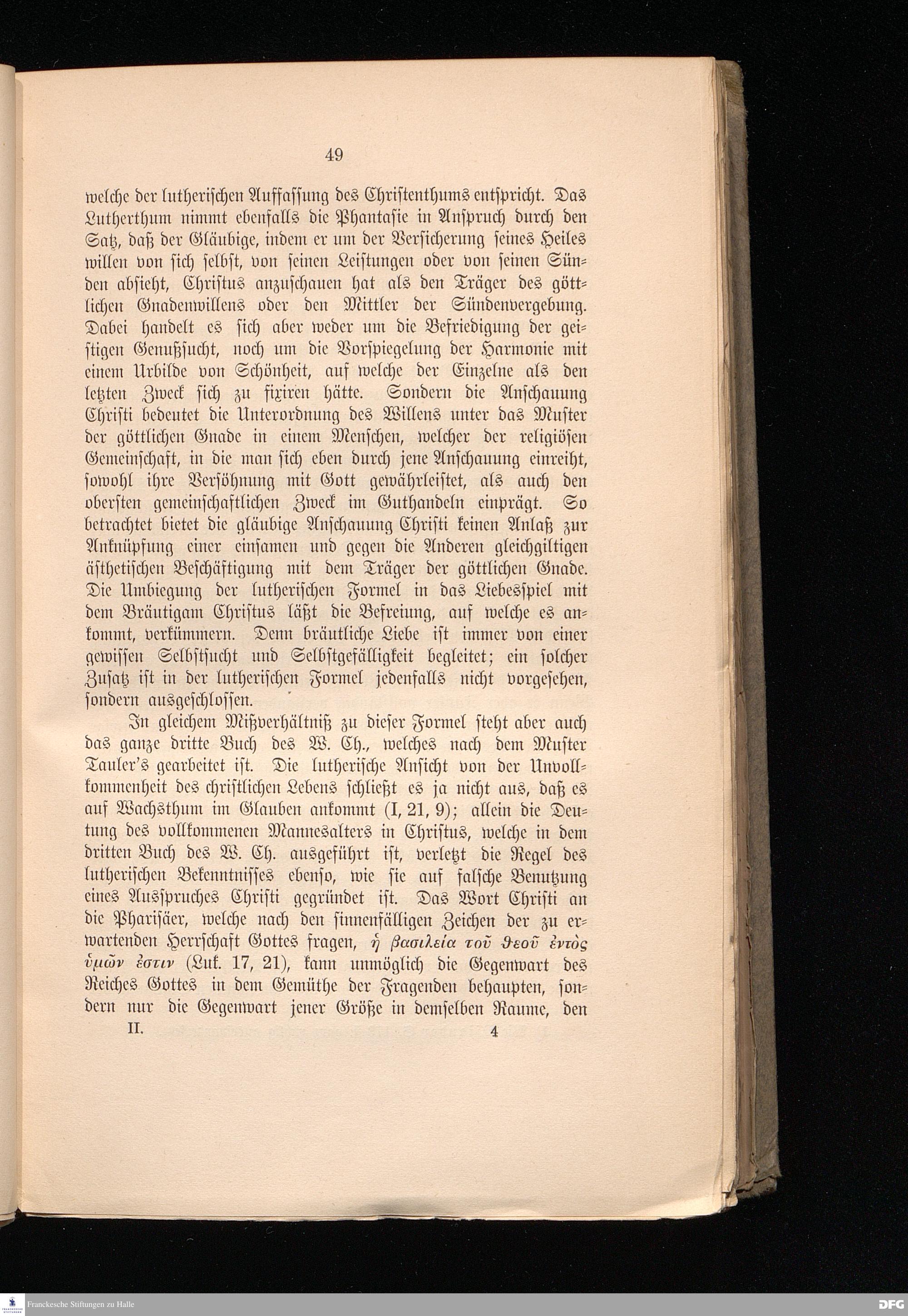 49

welche der lutherischen Auffassung des Christenthums entspricht. Das Lutherthum nimmt ebenfalls die Phantasie in Anspruch durch den Satz, daß der Gläubige, indem er um der Versicherung seines Heiles willen von sich selbst, von seinen Leistungen oder von seinen Sünden absieht, Christus anzuschauen hat als den Träger des göttlichen Gnadenwillens oder den Mittler der Sündenvergebung. Dabei handelt es sich aber weder um die Befriedigung der geistigen Genußsucht, noch um die Vorspiegelung der Harmonie mit einem Urbilde von Schönheit, auf welche der Einzelne als den letzten Zweck sich zu fixiren hätte. Sondern die Anschauung Christi bedeutet die Unterordnung des Willens unter das Muster der göttlichen Gnade in einem Menschen, welcher der religiösen Gemeinschaft, in die man sich eben durch jene Anschauung einreiht, sowohl ihre Versöhnung mit Gott gewährleistet, als auch den obersten gemeinschaftlichen Zweck im Guthandeln einprägt. So betrachtet bietet die gläubige Anschauung Christi keinen Anlaß zur Anknüpfung einer einsamen und gegen die Anderen gleichgiltigen ästhetischen Beschäftigung mit dem Träger der göttlichen Gnade. Die Umbiegung der lutherischen Formel in das Liebesspiel mit dem Bräutigam Christus läßt die Befreiung, auf welche es ankommt, verkümmern. Denn bräutliche Liebe ist immer von einer gewissen Selbstsucht und Selbstgefälligkeit begleitet; ein solcher Zusatz ist in der lutherischen Formel jedenfalls nicht vorgesehen, sondern ausgeschlossen.

In gleichem Mißverhältniß zu dieser Formel steht aber auch das ganze dritte Buch des W. Ch., welches nach dem Muster Tauler's gearbeitet ist. Die lutherische Ansicht von der Unvollkommenheit des christlichen Lebens schließt es ja nicht aus, daß es auf Wachsthum im Glauben ankommt (I, 21, 9); allein die Deutung des vollkommenen Mannesalters in Christus, welche in dem dritten Buch des W. Ch. ausgeführt ist, verletzt die Regel des lutherischen Bekenntnisses ebenso, wie sie auf falsche Benutzung eines Ausspruches Christi gegründet ist. Das Wort Christi an die Pharisäer, welche nach den sinnenfälligen Zeichen der zu erwartenden Herrschaft Gottes fragen, ἡ βασιλεία τοῦ θεοῦ ἐντὸς ὑμῶν ἐστιν (Luk. 17, 21), kann unmöglich die Gegenwart des Reiches Gottes in dem Gemüthe der Fragenden behaupten, sondern nur die Gegenwart jener Größe in demselben Raume, den

II. 4

Franckesche Stiftungen zu Halle

DFG